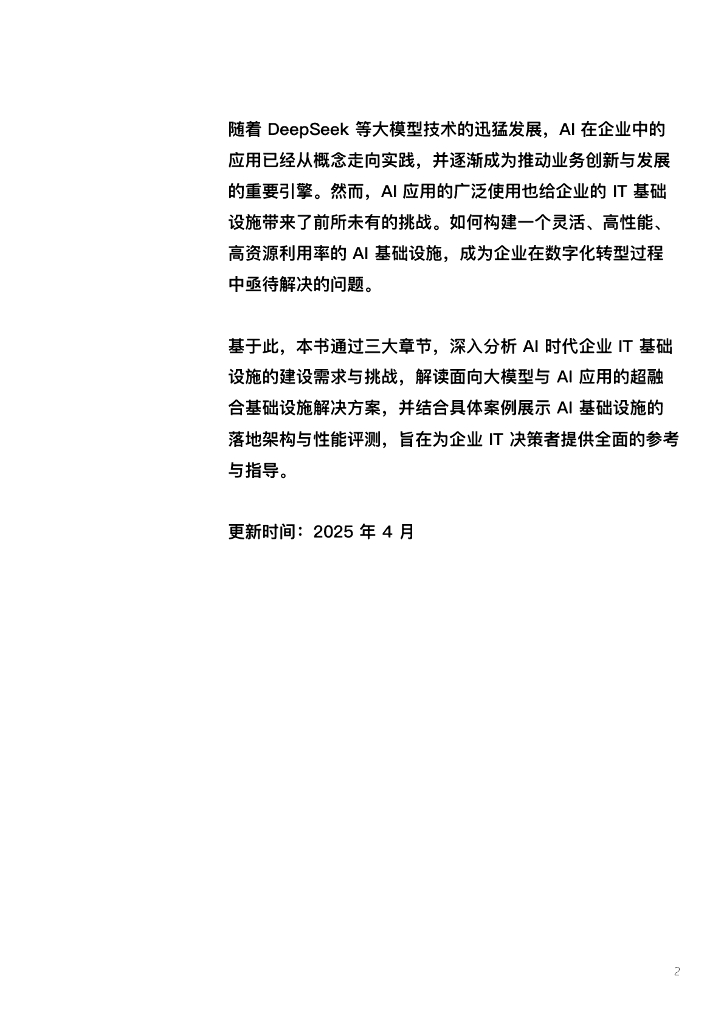 随着 DeepSeek 等大模型技术的迅猛发展，AI 在企业中的应用已经从概念走向实践，并逐渐成为推动业务创新与发展的重要引擎。然而，AI 应用的广泛使用也给企业的 IT 基础设施带来了前所未有的挑战。如何构建一个灵活、高性能、高资源利用率的 AI 基础设施，成为企业在数字化转型过程中亟待解决的问题。

基于此，本书通过三大章节，深入分析 AI 时代企业 IT 基础设施的建设需求与挑战，解读面向大模型与 AI 应用的超融合基础设施解决方案，并结合具体案例展示 AI 基础设施的落地架构与性能评测，旨在为企业 IT 决策者提供全面的参考与指导。

更新时间：2025 年 4 月

2